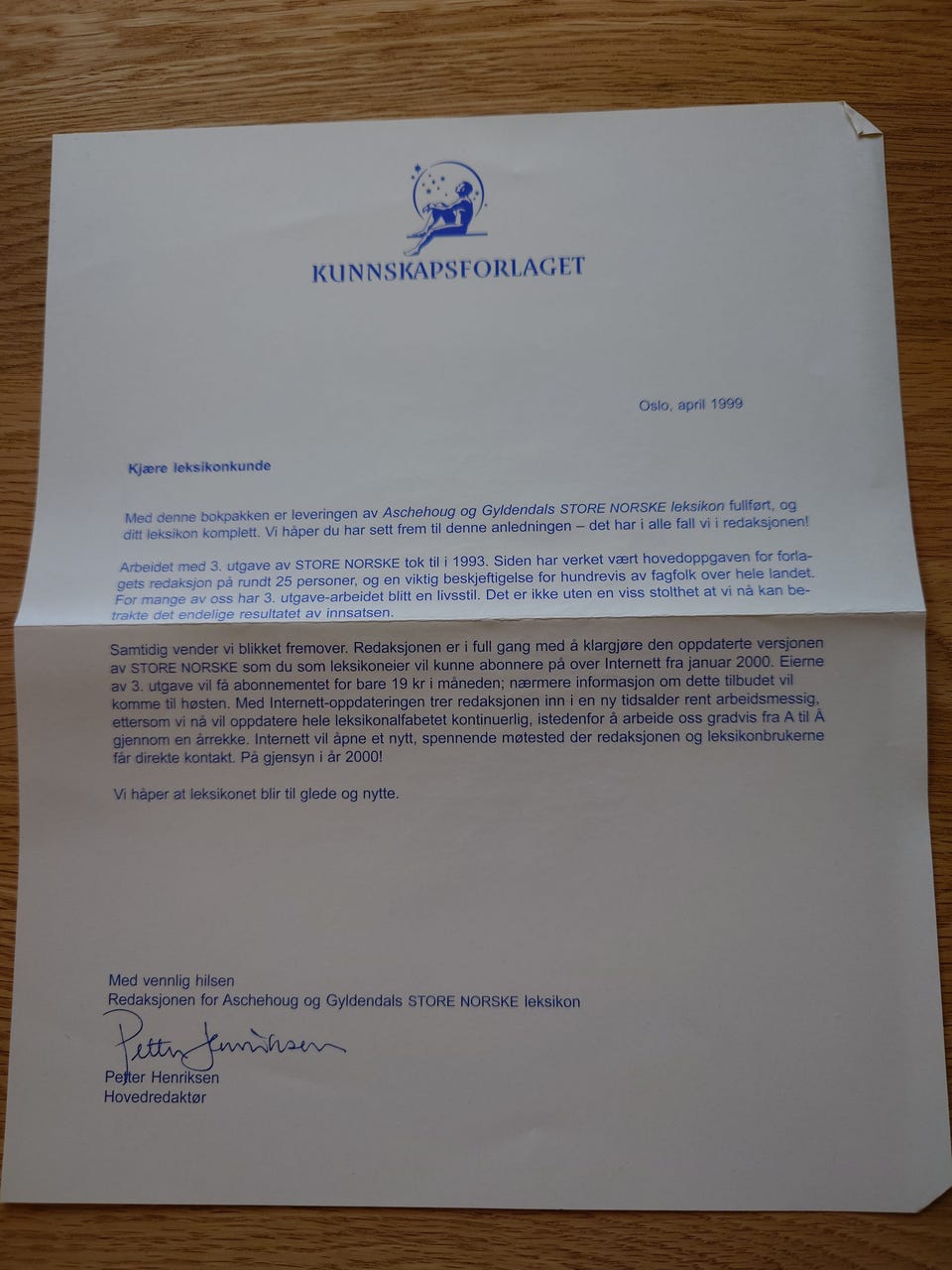 KUNNSKAPSFORLAGET

Oslo, april 1999

Kjære leksikonkunde

Med denne bokpakken er leveringen av Aschehoug og Gyldendals STORE NORSKE leksikon fullført, og ditt leksikon komplett. Vi håper du har sett frem til denne anledningen – det har i alle fall vi i redaksjonen!

Arbeidet med 3. utgave av STORE NORSKE tok til i 1993. Siden har verket vært hovedoppgaven for forlagets redaksjon på rundt 25 personer, og en viktig beskjeftigelse for hundrevis av fagfolk over hele landet. For mange av oss har 3. utgave-arbeidet blitt en livsstil. Det er ikke uten en viss stolthet at vi nå kan betrakte det endelige resultatet av innsatsen.

Samtidig vender vi blikket fremover. Redaksjonen er i full gang med å klargjøre den oppdaterte versjonen av STORE NORSKE som du som leksikoneier vil kunne abonnere på over Internett fra januar 2000. Eierne av 3. utgave vil få abonnementet for bare 19 kr i måneden; nærmere informasjon om dette tilbudet vil komme til høsten. Med Internett-oppdateringen trer redaksjonen inn i en ny tidsalder rent arbeidsmessig, ettersom vi nå vil oppdatere hele leksikonalfabetet kontinuerlig, istedenfor å arbeide oss gradvis fra A til Å gjennom en årrekke. Internett vil åpne et nytt, spennende møtested der redaksjonen og leksikonbrukerne får direkte kontakt. På gjensyn i år 2000!

Vi håper at leksikonet blir til glede og nytte.

Med vennlig hilsen
Redaksjonen for Aschehoug og Gyldendals STORE NORSKE leksikon

Petter Henriksen

Petter Henriksen
Hovedredaktør